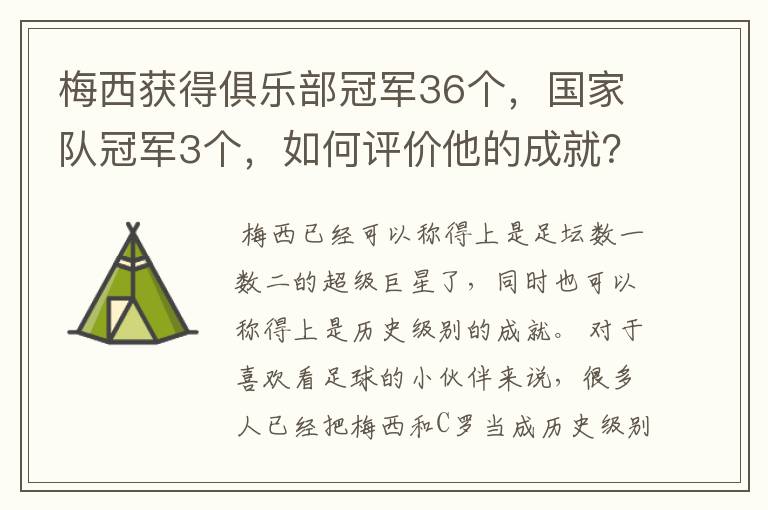 梅西获得俱乐部冠军36个，国家队冠军3个，如何评价他的成就？

梅西已经可以称得上是足坛数一数二的超级巨星了，同时也可以称得上是历史级别的成就。对于喜欢看足球的小伙伴来说，很多人已经把梅西和C罗当成历史级别